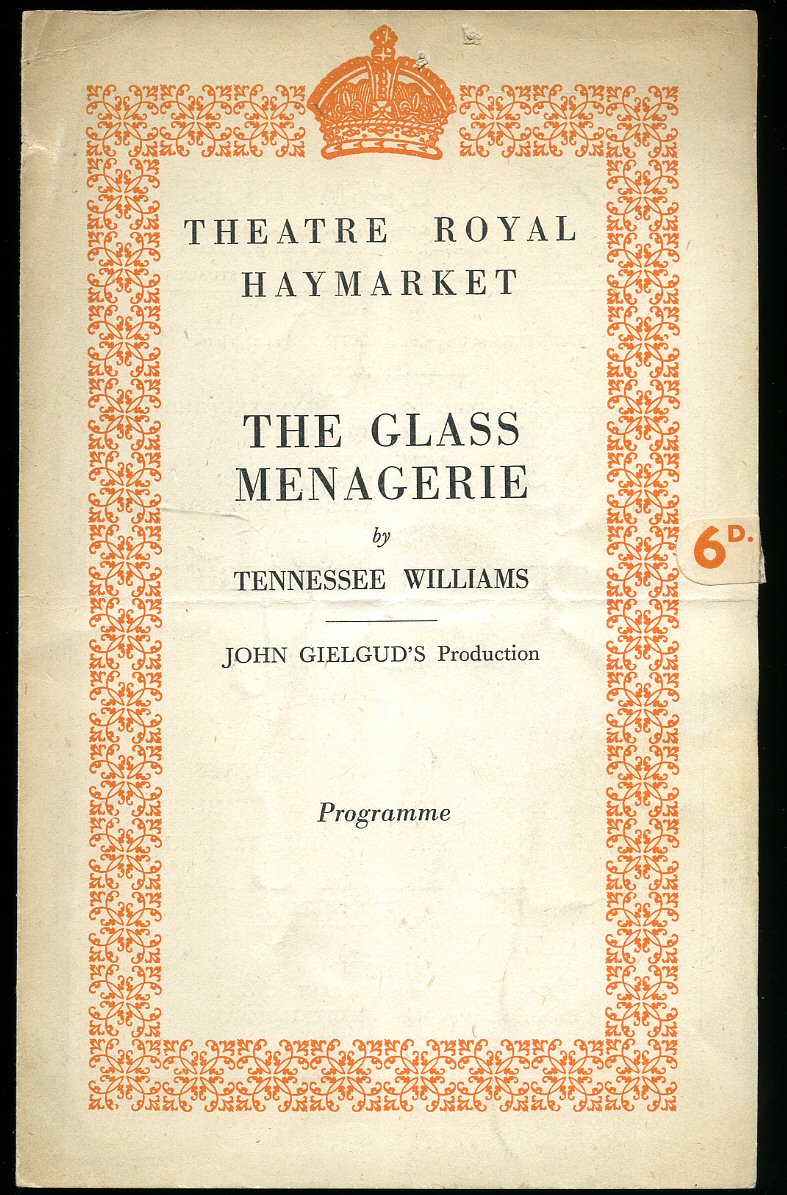 THEATRE ROYAL
HAYMARKET

THE GLASS
MENAGERIE
by
TENNESSEE WILLIAMS

JOHN GIELGUD'S Production

Programme

6D.